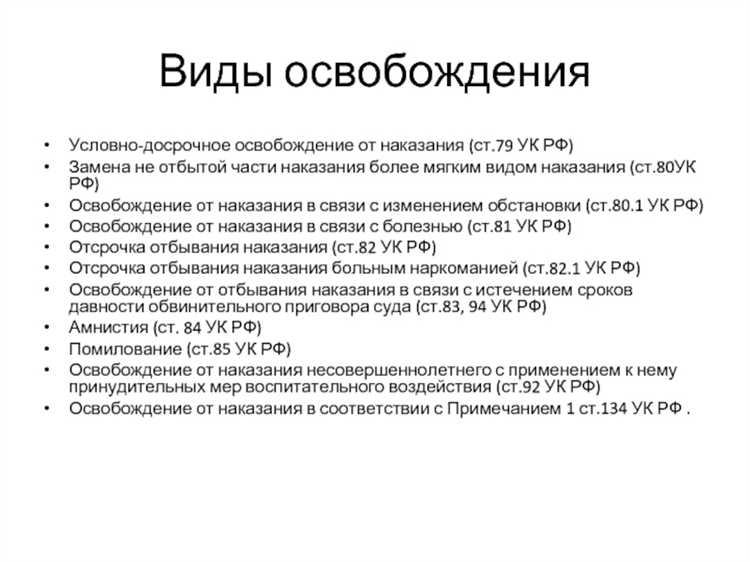 Виды освобождения

• Условно-досрочное освобождение от наказания (ст.79 УК РФ)
• Замена не отбытой части наказания более мягким видом наказания (ст.80УК РФ)
• Освобождение от наказания в связи с изменением обстановки (ст.80.1 УК РФ)
• Освобождение от наказания в связи с болезнью (ст.81 УК РФ)
• Отсрочка отбывания наказания (ст.82 УК РФ)
• Отсрочка отбывания наказания больным наркоманией (ст.82.1 УК РФ)
• Освобождение от отбывания наказания в связи с истечением сроков давности обвинительного приговора суда (ст.83, 94 УК РФ)
• Амнистия (ст. 84 УК РФ)
• Помилование (ст.85 УК РФ)
• Освобождение от наказания несовершеннолетнего с применением к нему принудительных мер воспитательного воздействия (ст.92 УК РФ)
• Освобождение от наказания в соответствии с Примечанием 1 ст.134 УК РФ .